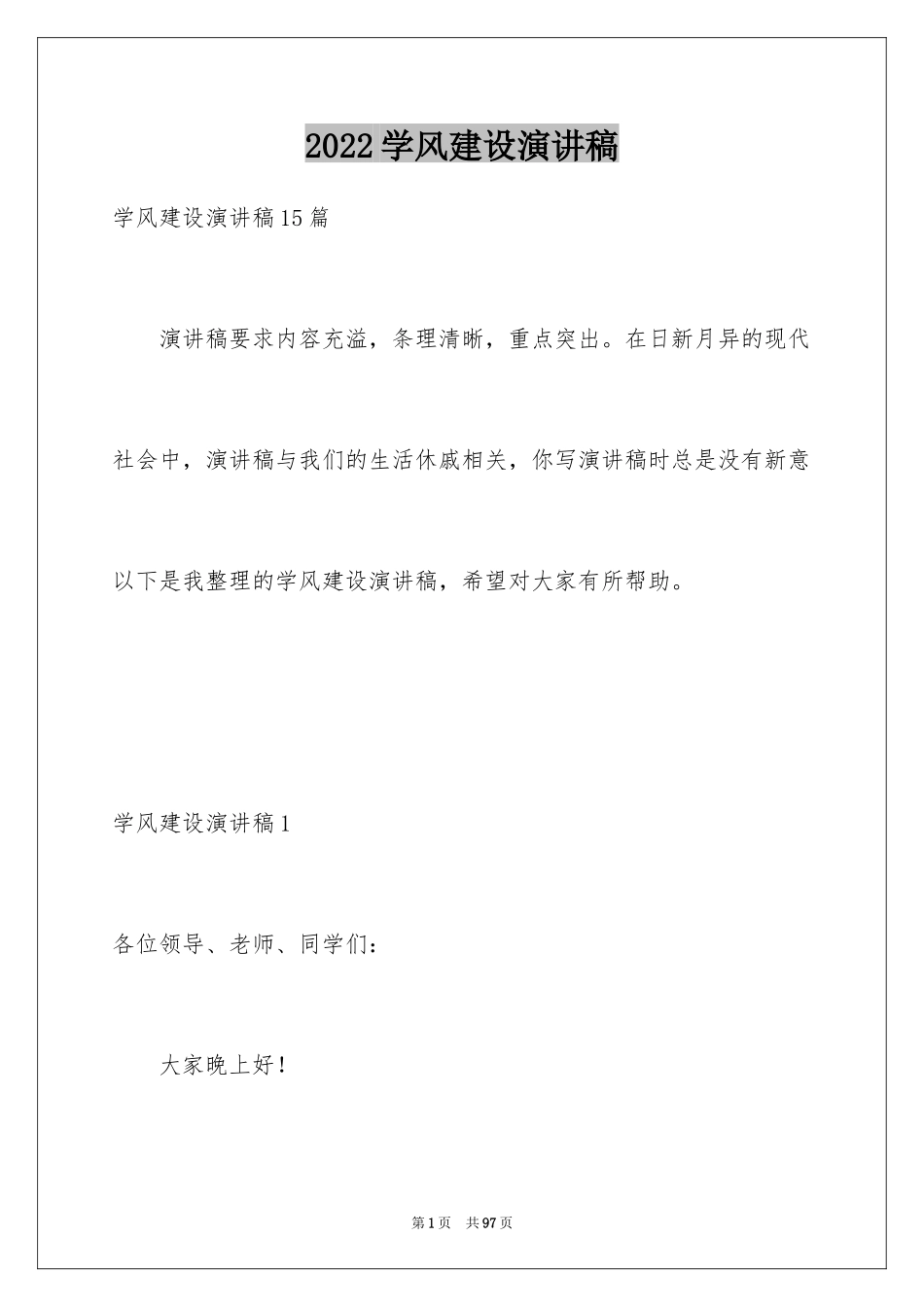 2022学风建设演讲稿

学风建设演讲稿15篇

演讲稿要求内容充溢，条理清晰，重点突出。在日新月异的现代社会中，演讲稿与我们的生活休戚相关，你写演讲稿时总是没有新意以下是我整理的学风建设演讲稿，希望对大家有所帮助。

学风建设演讲稿1

各位领导、老师、同学们：

大家晚上好！

第1页 共97页